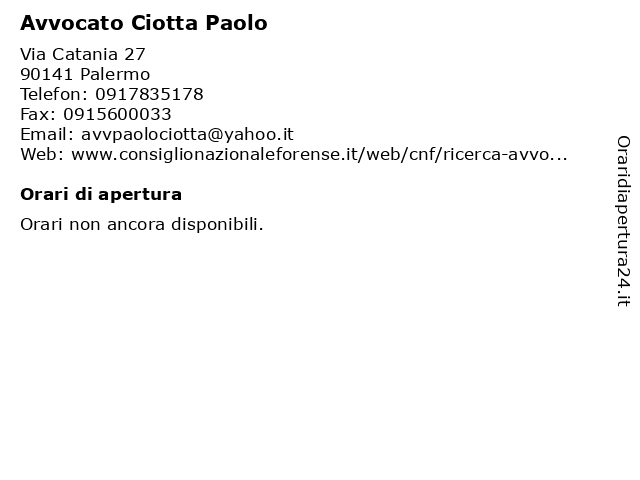 Avvocato Ciotta Paolo

Via Catania 27
90141 Palermo
Telefon: 0917835178
Fax: 0915600033
Email: avvpaolociotta@yahoo.it
Web: www.consiglionazionaleforense.it/web/cnf/ricerca-avvo...

Orari di apertura

Orari non ancora disponibili.

Oraridiapertura24.it